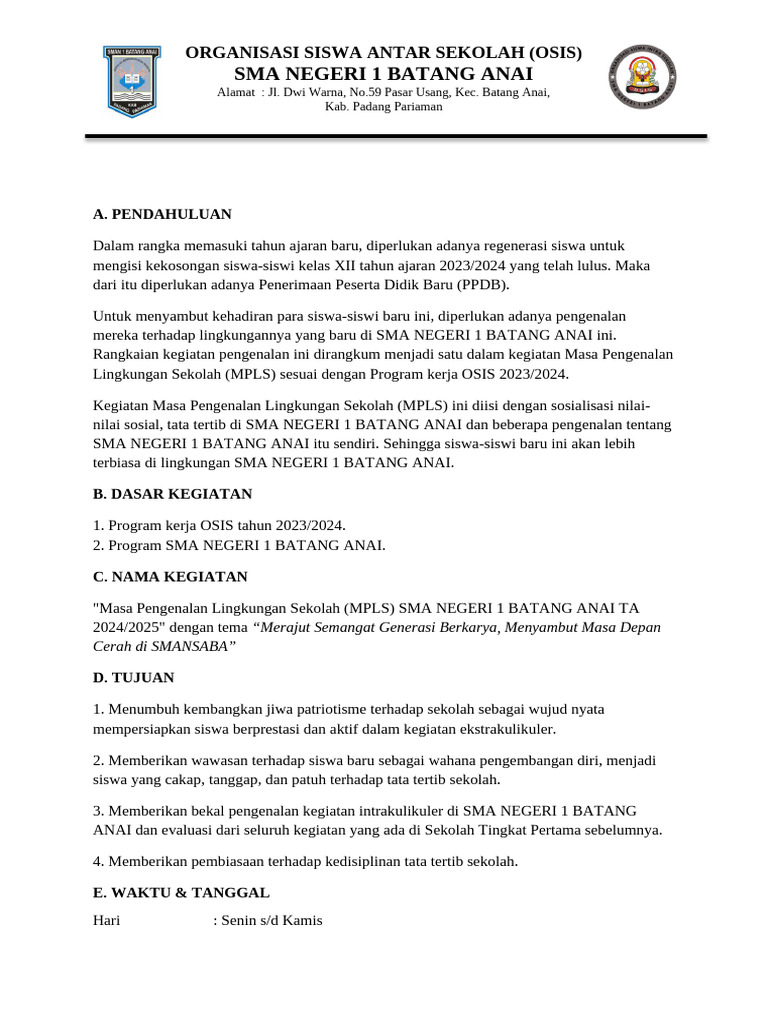 SMAN 1 BATANG ANAI

ORGANISASI SISWA ANTAR SEKOLAH (OSIS)
SMA NEGERI 1 BATANG ANAI
Alamat : Jl. Dwi Warna, No.59 Pasar Usang, Kec. Batang Anai, Kab. Padang Pariaman

A. PENDAHULUAN

Dalam rangka memasuki tahun ajaran baru, diperlukan adanya regenerasi siswa untuk mengisi kekosongan siswa-siswi kelas XII tahun ajaran 2023/2024 yang telah lulus. Maka dari itu diperlukan adanya Penerimaan Peserta Didik Baru (PPDB).

Untuk menyambut kehadiran para siswa-siswi baru ini, diperlukan adanya pengenalan mereka terhadap lingkungannya yang baru di SMA NEGERI 1 BATANG ANAI ini. Rangkaian kegiatan pengenalan ini dirangkum menjadi satu dalam kegiatan Masa Pengenalan Lingkungan Sekolah (MPLS) sesuai dengan Program kerja OSIS 2023/2024.

Kegiatan Masa Pengenalan Lingkungan Sekolah (MPLS) ini diisi dengan sosialisasi nilai-nilai sosial, tata tertib di SMA NEGERI 1 BATANG ANAI dan beberapa pengenalan tentang SMA NEGERI 1 BATANG ANAI itu sendiri. Sehingga siswa-siswi baru ini akan lebih terbiasa di lingkungan SMA NEGERI 1 BATANG ANAI.

B. DASAR KEGIATAN

1. Program kerja OSIS tahun 2023/2024.
2. Program SMA NEGERI 1 BATANG ANAI.

C. NAMA KEGIATAN

"Masa Pengenalan Lingkungan Sekolah (MPLS) SMA NEGERI 1 BATANG ANAI TA 2024/2025" dengan tema “Merajut Semangat Generasi Berkarya, Menyambut Masa Depan Cerah di SMANSABA”

D. TUJUAN

1. Menumbuh kembangkan jiwa patriotisme terhadap sekolah sebagai wujud nyata mempersiapkan siswa berprestasi dan aktif dalam kegiatan ekstrakulikuler.

2. Memberikan wawasan terhadap siswa baru sebagai wahana pengembangan diri, menjadi siswa yang cakap, tanggap, dan patuh terhadap tata tertib sekolah.

3. Memberikan bekal pengenalan kegiatan intrakulikuler di SMA NEGERI 1 BATANG ANAI dan evaluasi dari seluruh kegiatan yang ada di Sekolah Tingkat Pertama sebelumnya.

4. Memberikan pembiasaan terhadap kedisiplinan tata tertib sekolah.

E. WAKTU & TANGGAL

Hari : Senin s/d Kamis